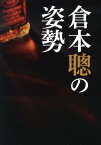 倉本聰の姿勢